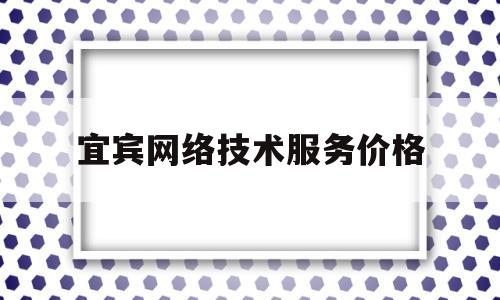 宜宾网络技术服务价格